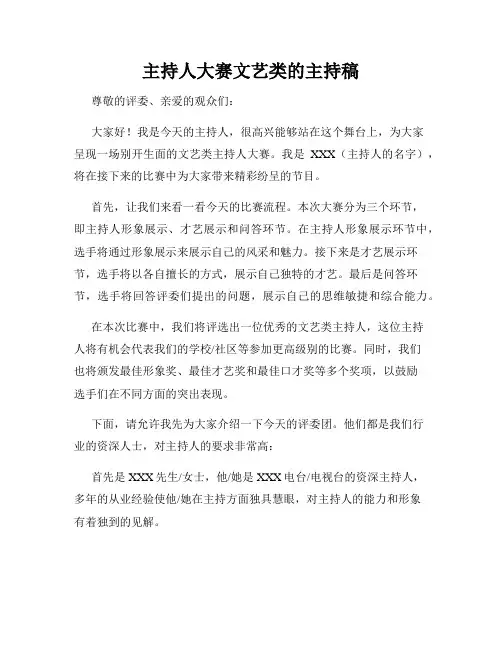 主持人大赛文艺类的主持稿

尊敬的评委、亲爱的观众们:

大家好！我是今天的主持人，很高兴能够站在这个舞台上，为大家呈现一场别开生面的文艺类主持人大赛。我是 XXX（主持人的名字），将在接下来的比赛中为大家带来精彩纷呈的节目。

首先，让我们来看一看今天的比赛流程。本次大赛分为三个环节，即主持人形象展示、才艺展示和问答环节。在主持人形象展示环节中，选手将通过形象展示来展示自己的风采和魅力。接下来是才艺展示环节，选手将以各自擅长的方式，展示自己独特的才艺。最后是问答环节，选手将回答评委们提出的问题，展示自己的思维敏捷和综合能力。

在本次比赛中，我们将评选出一位优秀的文艺类主持人，这位主持人将有机会代表我们的学校/社区等参加更高级别的比赛。同时，我们也将颁发最佳形象奖、最佳才艺奖和最佳口才奖等多个奖项，以鼓励选手们在不同方面的突出表现。

下面，请允许我先为大家介绍一下今天的评委团。他们都是我们行业的资深人士，对主持人的要求非常高：

首先是 XXX 先生/女士，他/她是 XXX 电台/电视台的资深主持人，多年的从业经验使他/她在主持方面独具慧眼，对主持人的能力和形象有着独到的见解。